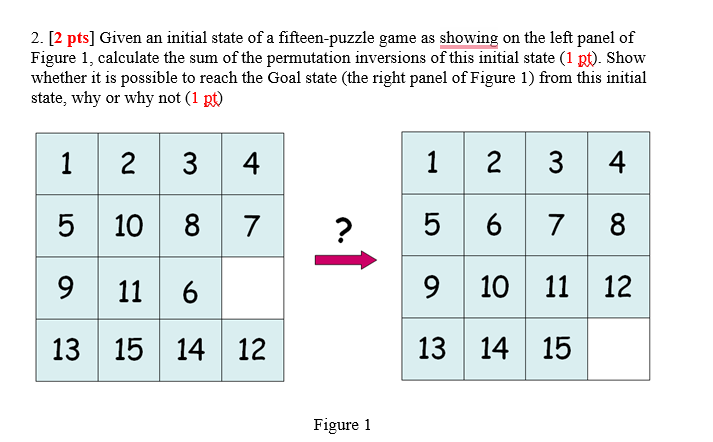 2. [2 pts] Given an initial state of a fifteen-puzzle game as showing on the left panel of Figure 1, calculate the sum of the permutation inversions of this initial state (1 pt). Show whether it is possible to reach the Goal state (the right panel of Figure 1) from this initial state, why or why not (1 pt)

| 1 | 2 | 3 | 4 |
|---|---|---|---|
| 5 | 10 | 8 | 7 |
| 9 | 11 | 6 | |
| 13 | 15 | 14 | 12 |

?

| 1 | 2 | 3 | 4 |
|---|---|---|---|
| 5 | 6 | 7 | 8 |
| 9 | 10 | 11 | 12 |
| 13 | 14 | 15 | |

Figure 1